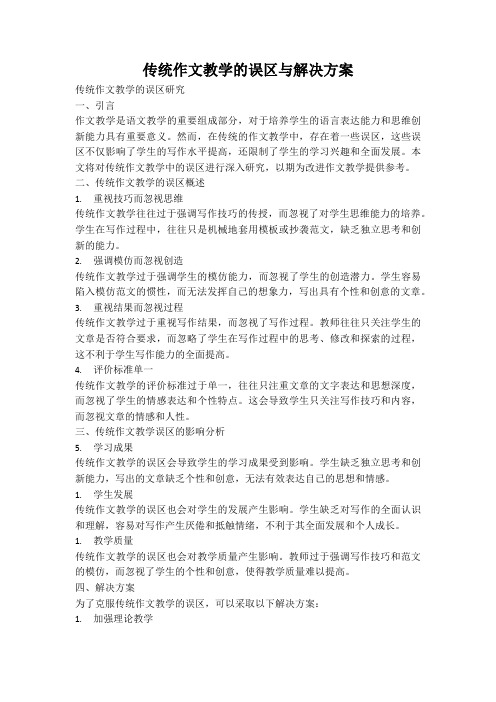 传统作文教学的误区与解决方案

传统作文教学的误区研究

一、引言

作文教学是语文教学的重要组成部分，对于培养学生的语言表达能力和思维创新能力具有重要意义。然而，在传统的作文教学中，存在着一些误区，这些误区不仅影响了学生的写作水平提高，还限制了学生的学习兴趣和全面发展。本文将对传统作文教学中的误区进行深入研究，以期为改进作文教学提供参考。

二、传统作文教学的误区概述

1. 重视技巧而忽视思维

传统作文教学往往过于强调写作技巧的传授，而忽视了对学生思维能力的培养。学生在写作过程中，往往只是机械地套用模板或抄袭范文，缺乏独立思考和创新的能力。

2. 强调模仿而忽视创造

传统作文教学过于强调学生的模仿能力，而忽视了学生的创造潜力。学生容易陷入模仿范文的惯性，而无法发挥自己的想象力，写出具有个性和创意的文章。

3. 重视结果而忽视过程

传统作文教学过于重视写作结果，而忽视了写作过程。教师往往只关注学生的文章是否符合要求，而忽略了学生在写作过程中的思考、修改和探索的过程，这不利于学生写作能力的全面提高。

4. 评价标准单一

传统作文教学的评价标准过于单一，往往只注重文章的文字表达和思想深度，而忽视了学生的情感表达和个性特点。这会导致学生只关注写作技巧和内容，而忽视文章的情感和人性。

三、传统作文教学误区的影响分析

5. 学习成果

传统作文教学的误区会导致学生的学习成果受到影响。学生缺乏独立思考和创新能力，写出的文章缺乏个性和创意，无法有效表达自己的思想和情感。

1. 学生发展

传统作文教学的误区也会对学生的发展产生影响。学生缺乏对写作的全面认识和理解，容易对写作产生厌倦和抵触情绪，不利于其全面发展和个人成长。

1. 教学质量

传统作文教学的误区也会对教学质量产生影响。教师过于强调写作技巧和范文的模仿，而忽视了学生的个性和创意，使得教学质量难以提高。

四、解决方案

为了克服传统作文教学的误区，可以采取以下解决方案：

1. 加强理论教学